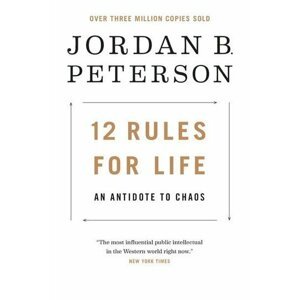 OVER THREE MILLION COPIES SOLD

JORDAN B. PETERSON

12 RULES FOR LIFE

AN ANTIDOTE TO CHAOS

"The most influential public intellectual in the Western world right now."
NEW YORK TIMES